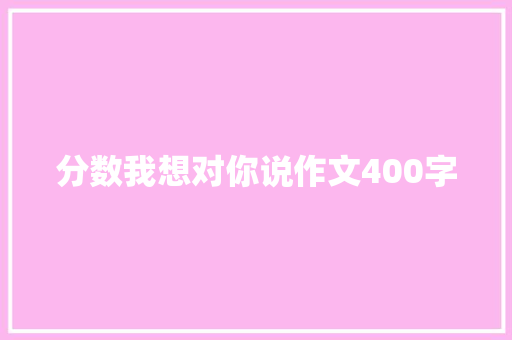 分数我想对你说作文400字